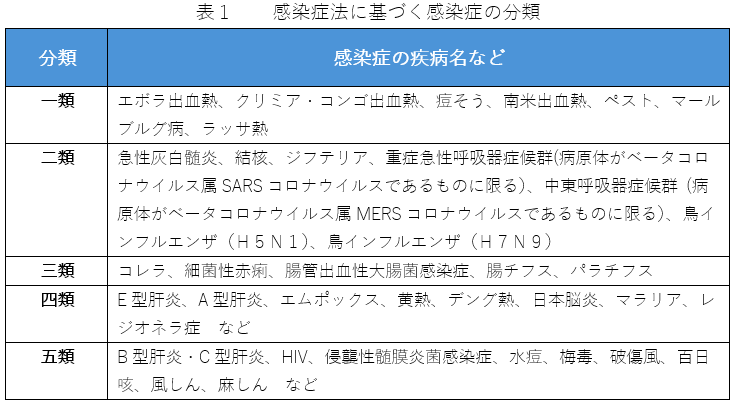 表１　感染症法に基づく感染症の分類

| 分類 | 感染症の疾病名など |
|---|---|
| 一類 | エボラ出血熱、クリミア・コンゴ出血熱、痘そう、南米出血熱、ペスト、マールブルグ病、ラッサ熱 |
| 二類 | 急性灰白髄炎、結核、ジフテリア、重症急性呼吸器症候群(病原体がベータコロナウイルス属 SARS コロナウイルスであるものに限る)、中東呼吸器症候群（病原体がベータコロナウイルス属 MERS コロナウイルスであるものに限る)、鳥インフルエンザ（Ｈ５Ｎ１)、鳥インフルエンザ（Ｈ７Ｎ９） |
| 三類 | コレラ、細菌性赤痢、腸管出血性大腸菌感染症、腸チフス、パラチフス |
| 四類 | E 型肝炎、A 型肝炎、エムポックス、黄熱、デング熱、日本脳炎、マラリア、レジオネラ症　など |
| 五類 | B 型肝炎・C 型肝炎、HIV、侵襲性髄膜炎菌感染症、水痘、梅毒、破傷風、百日咳、風しん、麻しん　など |